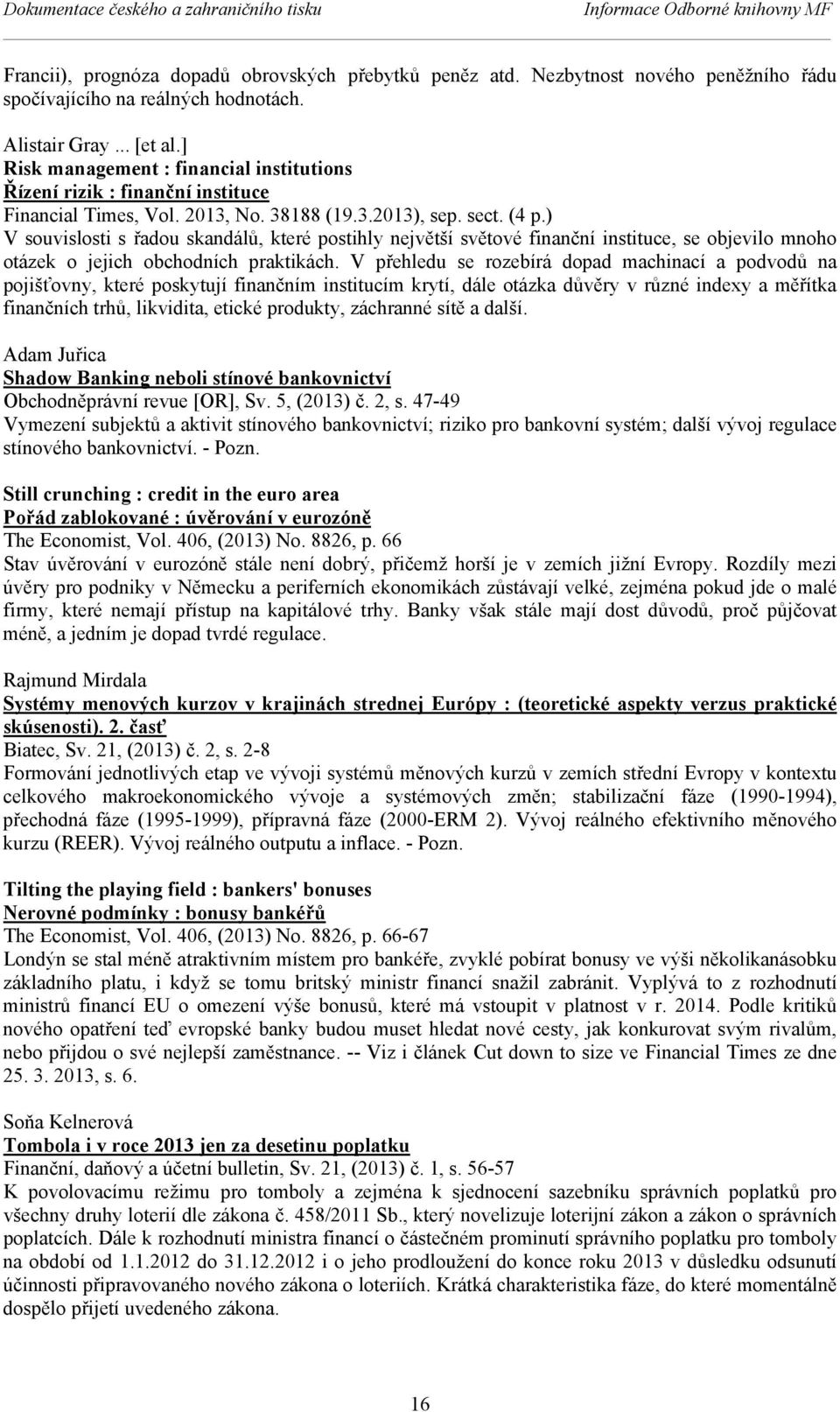 Dokumentace českého a zahraničního tisku Informace Odborné knihovny MF

Francii), prognóza dopadů obrovských přebytků peněz atd. Nezbytnost nového peněžního řádu spočívajícího na reálných hodnotách.

Alistair Gray ... [et al.]
Risk management : financial institutions
Řízení rizik : finanční instituce
Financial Times, Vol. 2013, No. 38188 (19.3.2013), sep. sect. (4 p.)
V souvislosti s řadou skandálů, které postihly největší světové finanční instituce, se objevilo mnoho otázek o jejich obchodních praktikách. V přehledu se rozebírá dopad machinací a podvodů na pojišťovny, které poskytují finančním institucím krytí, dále otázka důvěry v různé indexy a měřítka finančních trhů, likvidita, etické produkty, záchranné sítě a další.

Adam Juřica
Shadow Banking neboli stínové bankovnictví
Obchodněprávní revue [OR], Sv. 5, (2013) č. 2, s. 47-49
Vymezení subjektů a aktivit stínového bankovnictví; riziko pro bankovní systém; další vývoj regulace stínového bankovnictví. - Pozn.

Still crunching : credit in the euro area
Pořád zablokované : úvěrování v eurozóně
The Economist, Vol. 406, (2013) No. 8826, p. 66
Stav úvěrování v eurozóně stále není dobrý, přičemž horší je v zemích jižní Evropy. Rozdíly mezi úvěry pro podniky v Německu a periferních ekonomikách zůstávají velké, zejména pokud jde o malé firmy, které nemají přístup na kapitálové trhy. Banky však stále mají dost důvodů, proč půjčovat méně, a jedním je dopad tvrdé regulace.

Rajmund Mirdala
Systémy menových kurzov v krajinách strednej Európy : (teoretické aspekty verzus praktické skúsenosti). 2. časť
Biatec, Sv. 21, (2013) č. 2, s. 2-8
Formování jednotlivých etap ve vývoji systémů měnových kurzů v zemích střední Evropy v kontextu celkového makroekonomického vývoje a systémových změn; stabilizační fáze (1990-1994), přechodná fáze (1995-1999), přípravná fáze (2000-ERM 2). Vývoj reálného efektivního měnového kurzu (REER). Vývoj reálného outputu a inflace. - Pozn.

Tilting the playing field : bankers' bonuses
Nerovné podmínky : bonusy bankéřů
The Economist, Vol. 406, (2013) No. 8826, p. 66-67
Londýn se stal méně atraktivním místem pro bankéře, zvyklé pobírat bonusy ve výši několikanásobku základního platu, i když se tomu britský ministr financí snažil zabránit. Vyplývá to z rozhodnutí ministrů financí EU o omezení výše bonusů, které má vstoupit v platnost v r. 2014. Podle kritiků nového opatření teď evropské banky budou muset hledat nové cesty, jak konkurovat svým rivalům, nebo přijdou o své nejlepší zaměstnance. -- Viz i článek Cut down to size ve Financial Times ze dne 25. 3. 2013, s. 6.

Soňa Kelnerová
Tombola i v roce 2013 jen za desetinu poplatku
Finanční, daňový a účetní bulletin, Sv. 21, (2013) č. 1, s. 56-57
K povolovacímu režimu pro tomboly a zejména k sjednocení sazebníku správních poplatků pro všechny druhy loterií dle zákona č. 458/2011 Sb., který novelizuje loterijní zákon a zákon o správních poplatcích. Dále k rozhodnutí ministra financí o částečném prominutí správního poplatku pro tomboly na období od 1.1.2012 do 31.12.2012 i o jeho prodloužení do konce roku 2013 v důsledku odsunutí účinnosti připravovaného nového zákona o loteriích. Krátká charakteristika fáze, do které momentálně dospělo přijetí uvedeného zákona.

16